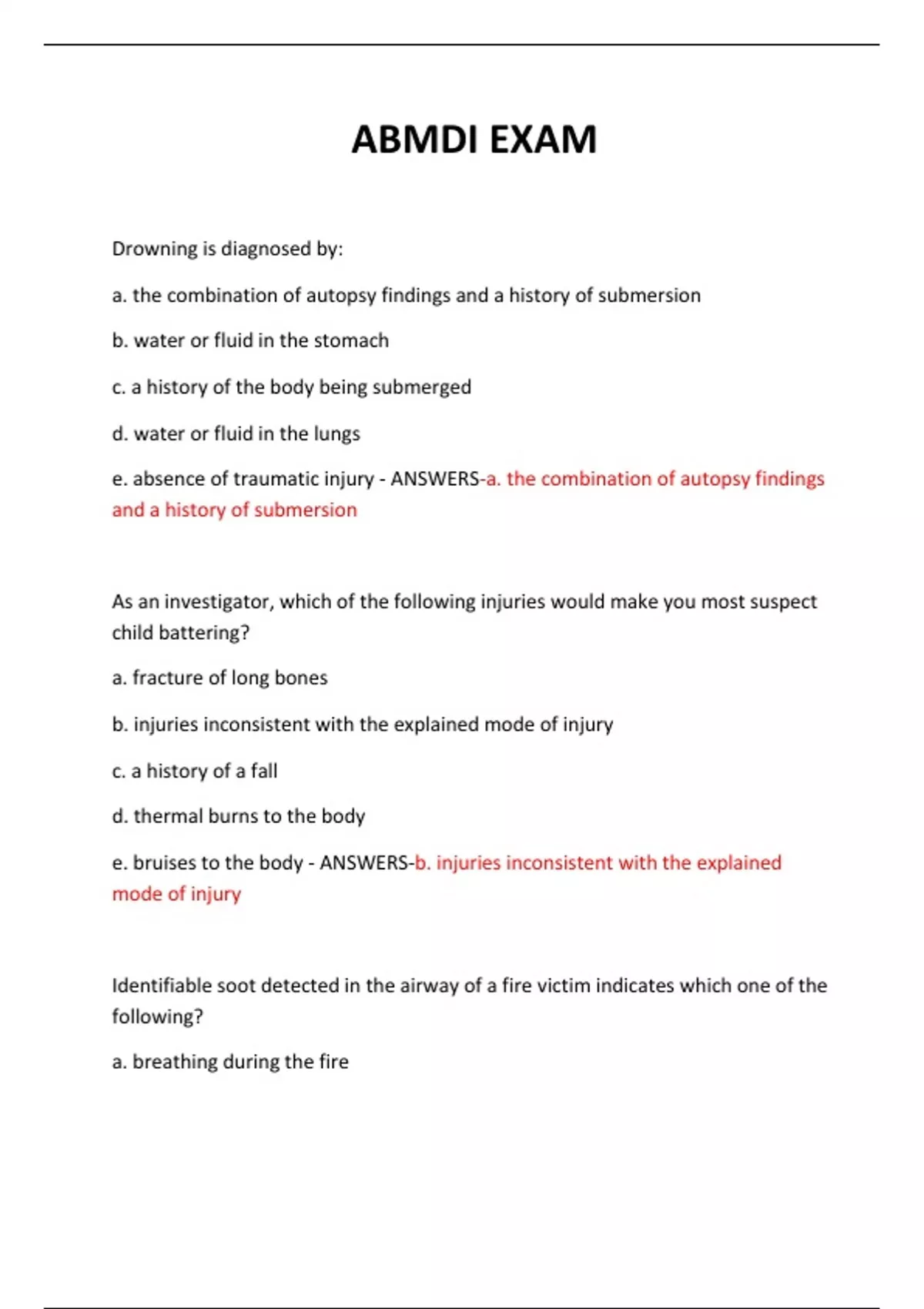 ABMDI EXAM

Drowning is diagnosed by:

a. the combination of autopsy findings and a history of submersion

b. water or fluid in the stomach

c. a history of the body being submerged

d. water or fluid in the lungs

e. absence of traumatic injury - ANSWERS-a. the combination of autopsy findings and a history of submersion

As an investigator, which of the following injuries would make you most suspect child battering?

a. fracture of long bones

b. injuries inconsistent with the explained mode of injury

c. a history of a fall

d. thermal burns to the body

e. bruises to the body - ANSWERS-b. injuries inconsistent with the explained mode of injury

Identifiable soot detected in the airway of a fire victim indicates which one of the following?

a. breathing during the fire